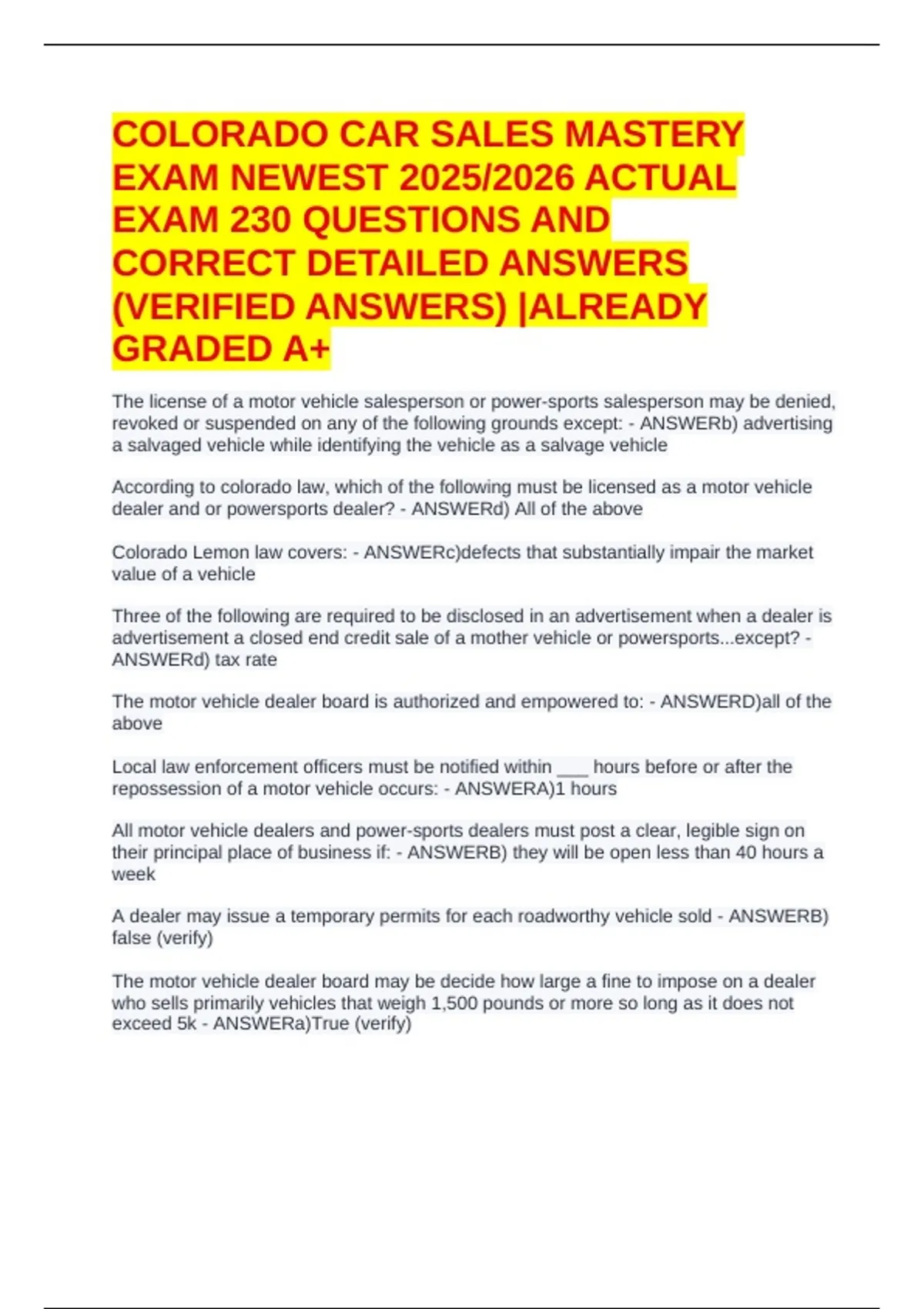 COLORADO CAR SALES MASTERY EXAM NEWEST 2025/2026 ACTUAL EXAM 230 QUESTIONS AND CORRECT DETAILED ANSWERS (VERIFIED ANSWERS) |ALREADY GRADED A+

The license of a motor vehicle salesperson or power-sports salesperson may be denied, revoked or suspended on any of the following grounds except: - ANSWERb) advertising a salvaged vehicle while identifying the vehicle as a salvage vehicle

According to colorado law, which of the following must be licensed as a motor vehicle dealer and or powersports dealer? - ANSWERd) All of the above

Colorado Lemon law covers: - ANSWERc)defects that substantially impair the market value of a vehicle

Three of the following are required to be disclosed in an advertisement when a dealer is advertisement a closed end credit sale of a mother vehicle or powersports...except? - ANSWERd) tax rate

The motor vehicle dealer board is authorized and empowered to: - ANSWERD)all of the above

Local law enforcement officers must be notified within ___ hours before or after the repossession of a motor vehicle occurs: - ANSWERA)1 hours

All motor vehicle dealers and power-sports dealers must post a clear, legible sign on their principal place of business if: - ANSWERB) they will be open less than 40 hours a week

A dealer may issue a temporary permits for each roadworthy vehicle sold - ANSWERB) false (verify)

The motor vehicle dealer board may be decide how large a fine to impose on a dealer who sells primarily vehicles that weigh 1,500 pounds or more so long as it does not exceed 5k - ANSWERa)True (verify)